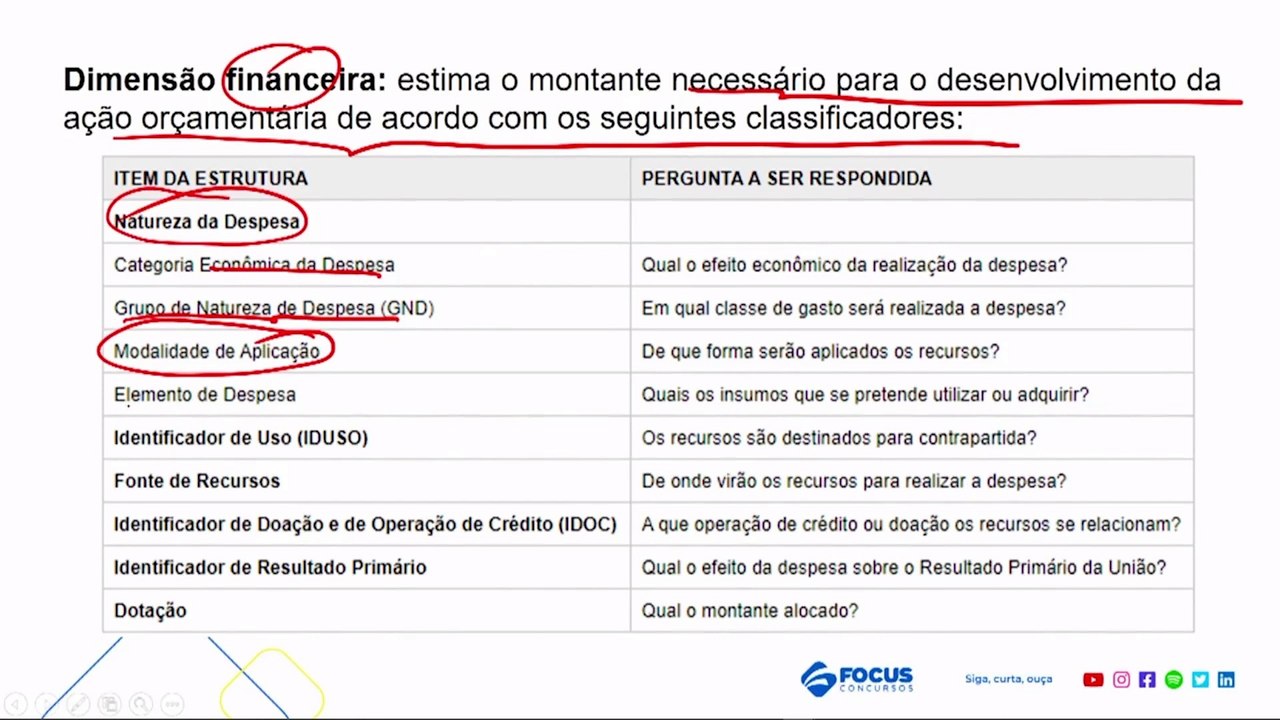 Dimensão financeira: estima o montante necessário para o desenvolvimento da ação orçamentária de acordo com os seguintes classificadores:

| ITEM DA ESTRUTURA | PERGUNTA A SER RESPONDIDA |
|---|---|
| Natureza da Despesa | |
| Categoria Econômica da Despesa | Qual o efeito econômico da realização da despesa? |
| Grupo de Natureza de Despesa (GND) | Em qual classe de gasto será realizada a despesa? |
| Modalidade de Aplicação | De que forma serão aplicados os recursos? |
| Elemento de Despesa | Quais os insumos que se pretende utilizar ou adquirir? |
| Identificador de Uso (IDUSO) | Os recursos são destinados para contrapartida? |
| Fonte de Recursos | De onde virão os recursos para realizar a despesa? |
| Identificador de Doação e de Operação de Crédito (IDOC) | A que operação de crédito ou doação os recursos se relacionam? |
| Identificador de Resultado Primário | Qual o efeito da despesa sobre o Resultado Primário da União? |
| Dotação | Qual o montante alocado? |

FOCUS CONCURSOS

Siga, curta, ouça